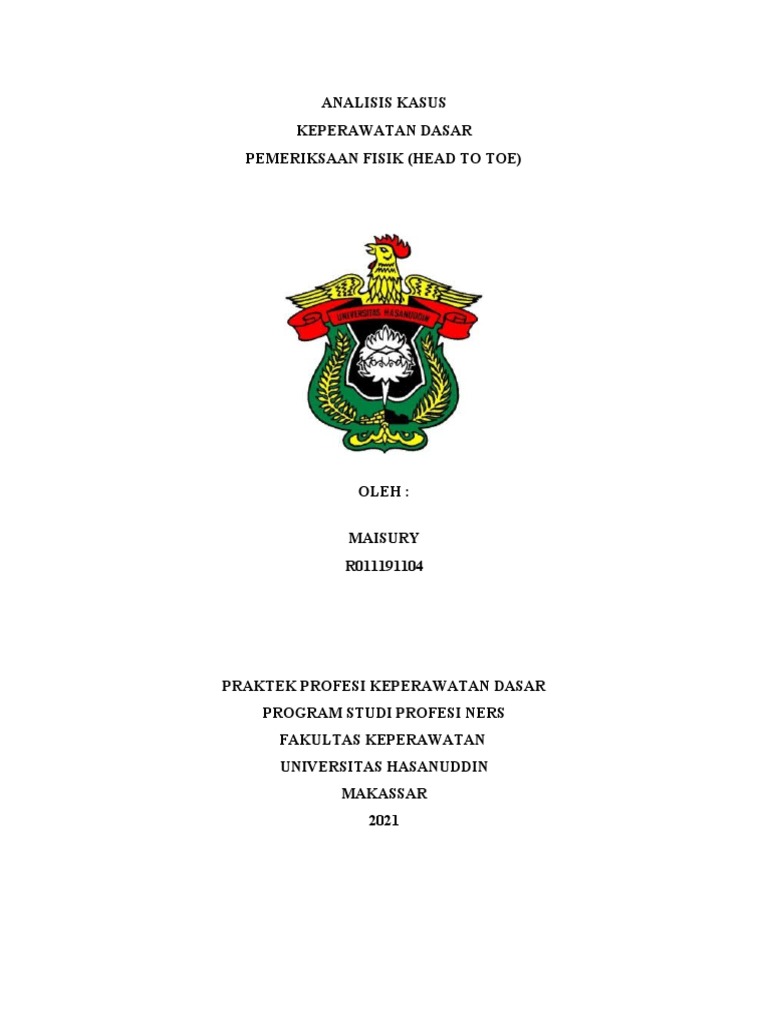 ANALISIS KASUS
KEPERAWATAN DASAR
PEMERIKSAAN FISIK (HEAD TO TOE)

UNIVERSITAS HASANUDDIN

OLEH :

MAISURY
R011191104

PRAKTEK PROFESI KEPERAWATAN DASAR
PROGRAM STUDI PROFESI NERS
FAKULTAS KEPERAWATAN
UNIVERSITAS HASANUDDIN
MAKASSAR
2021